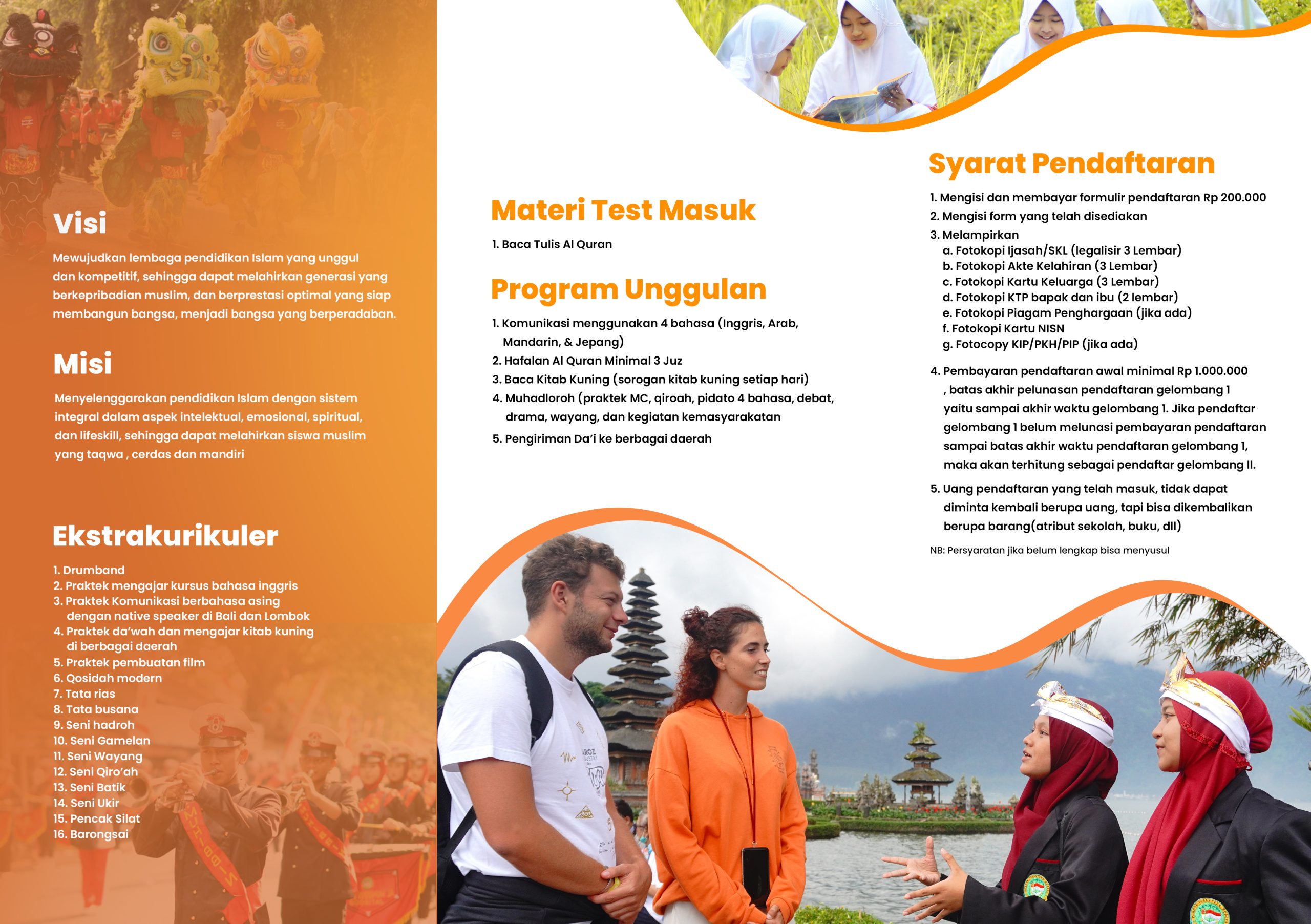 Visi

Mewujudkan lembaga pendidikan Islam yang unggul dan kompetitif, sehingga dapat melahirkan generasi yang berkepribadian muslim, dan berprestasi optimal yang siap membangun bangsa, menjadi bangsa yang berperadaban.

Misi

Menyelenggarakan pendidikan Islam dengan sistem integral dalam aspek intelektual, emosional, spiritual, dan lifeskill, sehingga dapat melahirkan siswa muslim yang taqwa , cerdas dan mandiri

Ekstrakurikuler

1. Drumband
2. Praktek mengajar kursus bahasa inggris
3. Praktek Komunikasi berbahasa asing dengan native speaker di Bali dan Lombok
4. Praktek da'wah dan mengajar kitab kuning di berbagai daerah
5. Praktek pembuatan film
6. Qosidah modern
7. Tata rias
8. Tata busana
9. Seni hadroh
10. Seni Gamelan
11. Seni Wayang
12. Seni Qiro'ah
13. Seni Batik
14. Seni Ukir
15. Pencak Silat
16. Barongsai

Materi Test Masuk

1. Baca Tulis Al Quran

Program Unggulan

1. Komunikasi menggunakan 4 bahasa (Inggris, Arab, Mandarin, & Jepang)
2. Hafalan Al Quran Minimal 3 Juz
3. Baca Kitab Kuning (sorogan kitab kuning setiap hari)
4. Muhadloroh (praktek MC, qiroah, pidato 4 bahasa, debat, drama, wayang, dan kegiatan kemasyarakatan
5. Pengiriman Da'i ke berbagai daerah

Syarat Pendaftaran

1. Mengisi dan membayar formulir pendaftaran Rp 200.000
2. Mengisi form yang telah disediakan
3. Melampirkan
a. Fotokopi Ijasah/SKL (legalisir 3 Lembar)
b. Fotokopi Akte Kelahiran (3 Lembar)
c. Fotokopi Kartu Keluarga (3 Lembar)
d. Fotokopi KTP bapak dan ibu (2 lembar)
e. Fotokopi Piagam Penghargaan (jika ada)
f. Fotokopi Kartu NISN
g. Fotocopy KIP/PKH/PIP (jika ada)
4. Pembayaran pendaftaran awal minimal Rp 1.000.000 , batas akhir pelunasan pendaftaran gelombang 1 yaitu sampai akhir waktu gelombang 1. Jika pendaftar gelombang 1 belum melunasi pembayaran pendaftaran sampai batas akhir waktu pendaftaran gelombang 1, maka akan terhitung sebagai pendaftar gelombang II.
5. Uang pendaftaran yang telah masuk, tidak dapat diminta kembali berupa uang, tapi bisa dikembalikan berupa barang(atribut sekolah, buku, dll)

NB: Persyaratan jika belum lengkap bisa menyusul